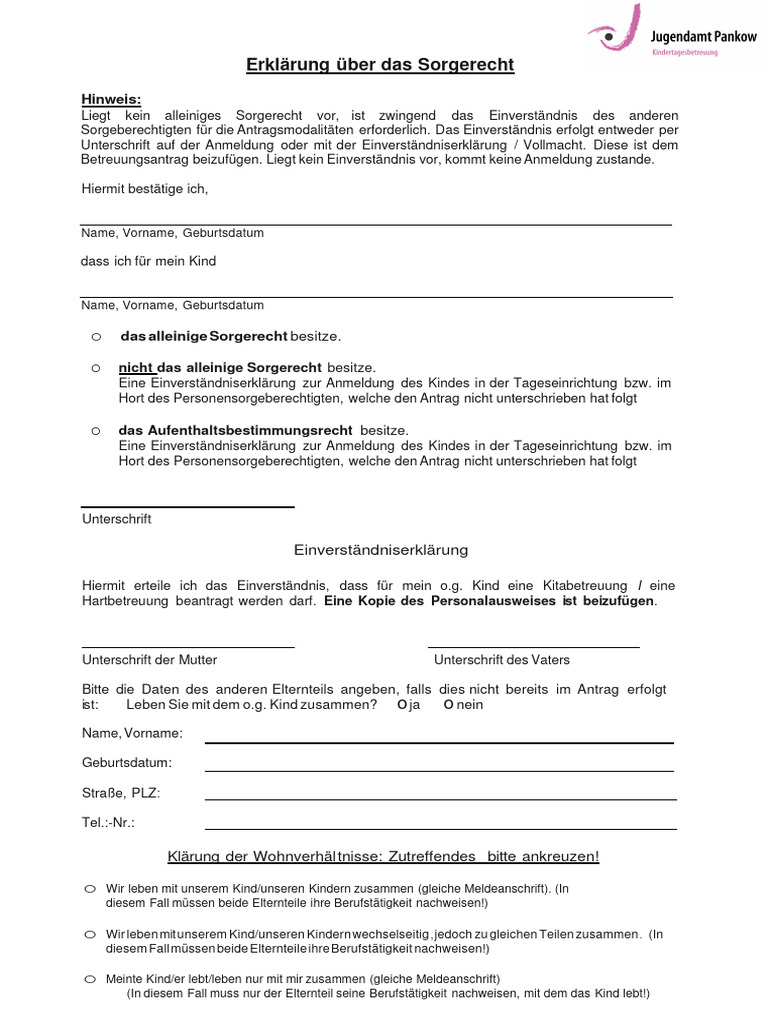 Jugendamt Pankow
Kindertagesbetreuung

Erklärung über das Sorgerecht

Hinweis:
Liegt kein alleiniges Sorgerecht vor, ist zwingend das Einverständnis des anderen Sorgeberechtigten für die Antragsmodalitäten erforderlich. Das Einverständnis erfolgt entweder per Unterschrift auf der Anmeldung oder mit der Einverständniserklärung / Vollmacht. Diese ist dem Betreuungsantrag beizufügen. Liegt kein Einverständnis vor, kommt keine Anmeldung zustande.

Hiermit bestätige ich,

Name, Vorname, Geburtsdatum

dass ich für mein Kind

Name, Vorname, Geburtsdatum

○ das alleinige Sorgerecht besitze.

○ nicht das alleinige Sorgerecht besitze.
Eine Einverständniserklärung zur Anmeldung des Kindes in der Tageseinrichtung bzw. im Hort des Personensorgeberechtigten, welche den Antrag nicht unterschrieben hat folgt

○ das Aufenthaltsbestimmungsrecht besitze.
Eine Einverständniserklärung zur Anmeldung des Kindes in der Tageseinrichtung bzw. im Hort des Personensorgeberechtigten, welche den Antrag nicht unterschrieben hat folgt

Unterschrift

Einverständniserklärung

Hiermit erteile ich das Einverständnis, dass für mein o.g. Kind eine Kitabetreuung / eine Hartbetreuung beantragt werden darf. Eine Kopie des Personalausweises ist beizufügen.

Unterschrift der Mutter

Unterschrift des Vaters

Bitte die Daten des anderen Elternteils angeben, falls dies nicht bereits im Antrag erfolgt ist: Leben Sie mit dem o.g. Kind zusammen? O ja O nein

Name, Vorname:

Geburtsdatum:

Straße, PLZ:

Tel.:-Nr.:

Klärung der Wohnverhältnisse: Zutreffendes bitte ankreuzen!

○ Wir leben mit unserem Kind/unseren Kindern zusammen (gleiche Meldeanschrift). (In diesem Fall müssen beide Elternteile ihre Berufstätigkeit nachweisen!)

○ Wir leben mit unserem Kind/unseren Kindern wechselseitig, jedoch zu gleichen Teilen zusammen. (In diesem Fall müssen beide Elternteile ihre Berufstätigkeit nachweisen!)

○ Meinte Kind/er lebt/leben nur mit mir zusammen (gleiche Meldeanschrift)
(In diesem Fall muss nur der Elternteil seine Berufstätigkeit nachweisen, mit dem das Kind lebt!)